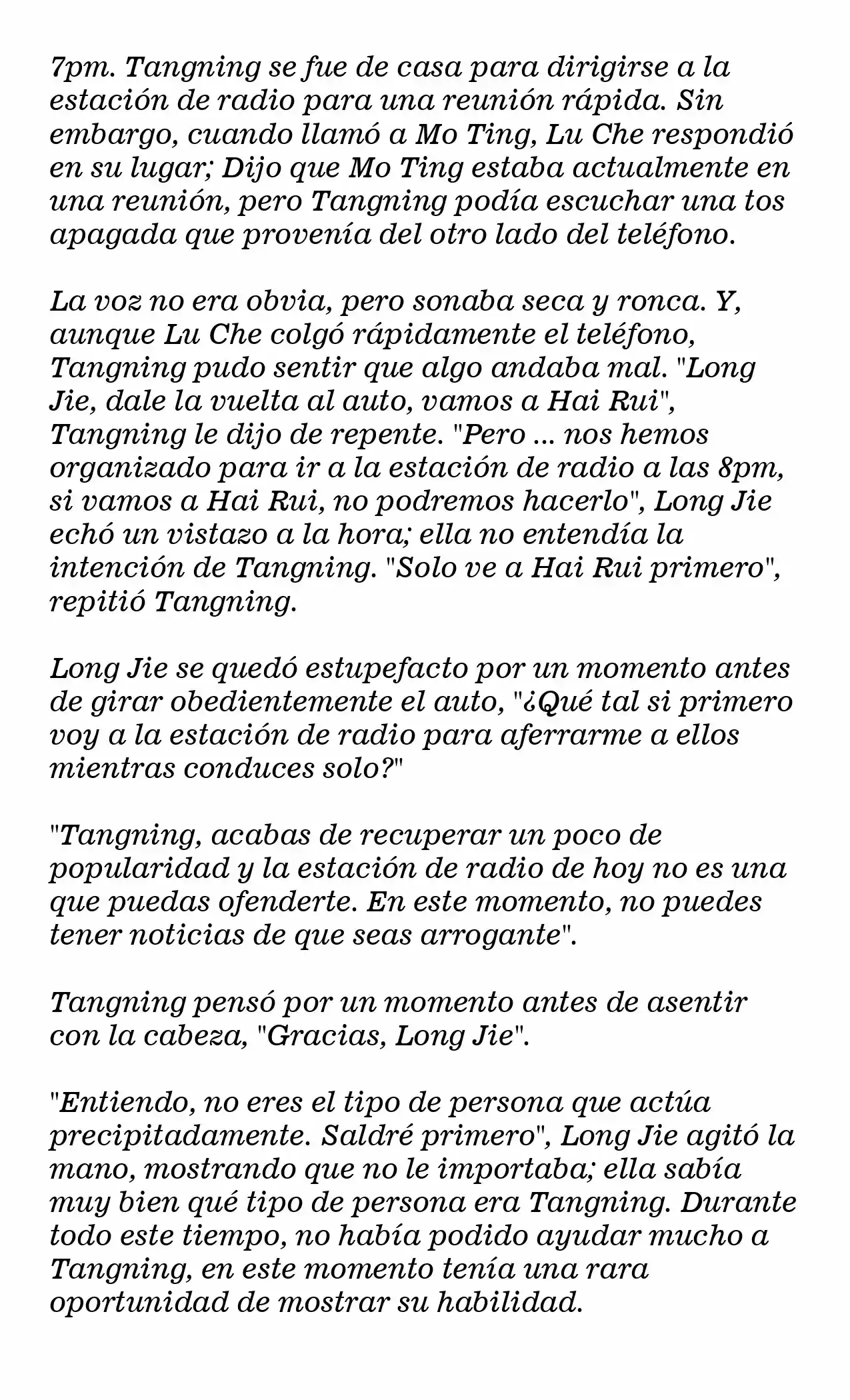 7pm. Tangning se fue de casa para dirigirse a la estación de radio para una reunión rápida. Sin embargo, cuando llamó a Mo Ting, Lu Che respondió en su lugar; Dijo que Mo Ting estaba actualmente en una reunión, pero Tangning podía escuchar una tos apagada que provenía del otro lado del teléfono.

La voz no era obvia, pero sonaba seca y ronca. Y, aunque Lu Che colgó rápidamente el teléfono, Tangning pudo sentir que algo andaba mal. "Long Jie, dale la vuelta al auto, vamos a Hai Rui", Tangning le dijo de repente. "Pero ... nos hemos organizado para ir a la estación de radio a las 8pm, si vamos a Hai Rui, no podremos hacerlo", Long Jie echó un vistazo a la hora; ella no entendía la intención de Tangning. "Solo ve a Hai Rui primero", repitió Tangning.

Long Jie se quedó estupefacto por un momento antes de girar obedientemente el auto, "¿Qué tal si primero voy a la estación de radio para aferrarme a ellos mientras conduces solo?"

"Tangning, acabas de recuperar un poco de popularidad y la estación de radio de hoy no es una que puedas ofenderte. En este momento, no puedes tener noticias de que seas arrogante".

Tangning pensó por un momento antes de asentir con la cabeza, "Gracias, Long Jie".

"Entiendo, no eres el tipo de persona que actúa precipitadamente. Saldré primero", Long Jie agitó la mano, mostrando que no le importaba; ella sabía muy bien qué tipo de persona era Tangning. Durante todo este tiempo, no había podido ayudar mucho a Tangning, en este momento tenía una rara oportunidad de mostrar su habilidad.